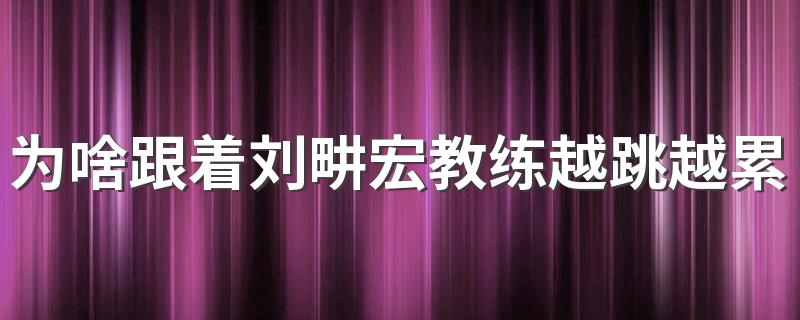 为啥跟着刘畊宏教练越跳越累